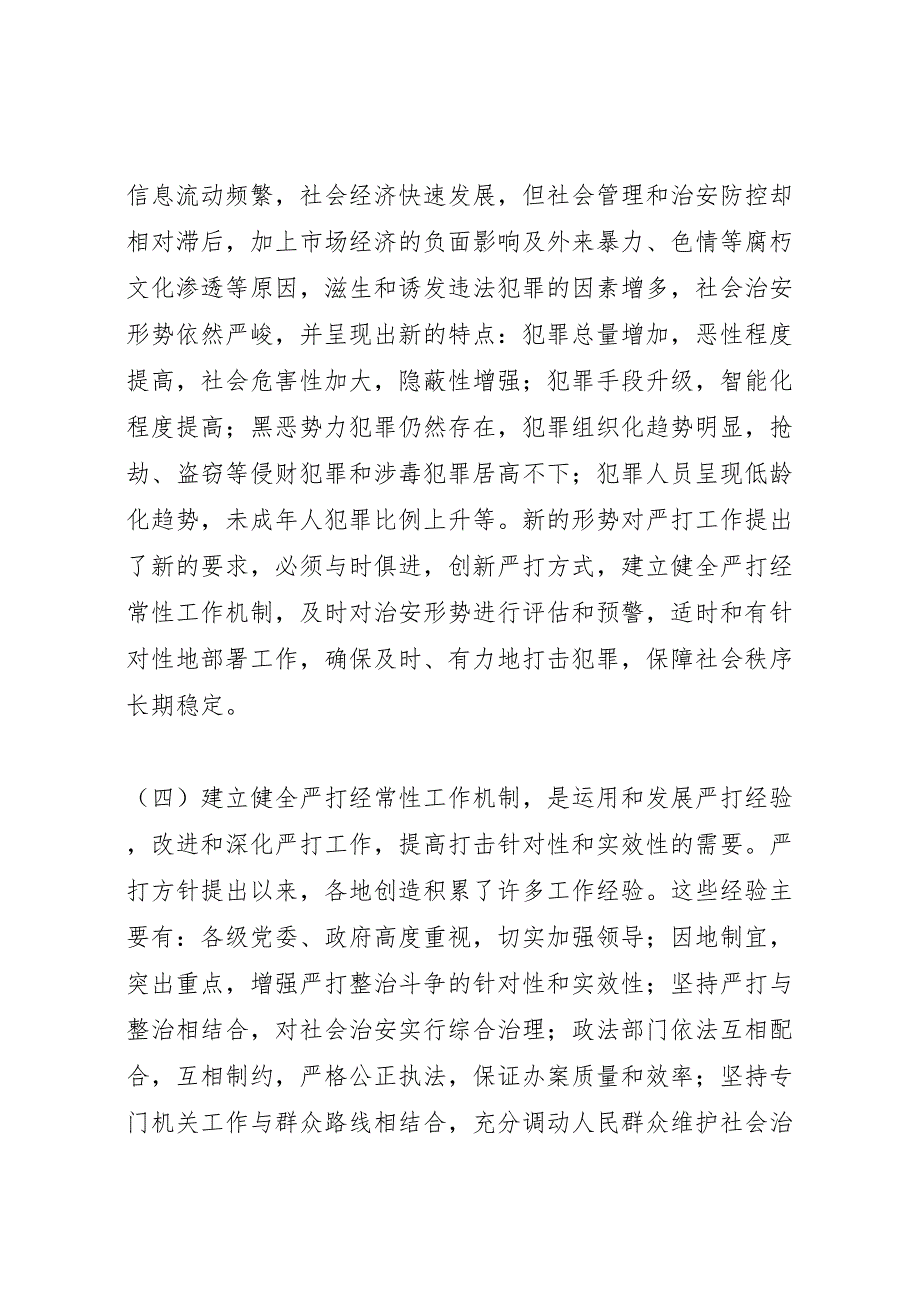 信息流动频繁，社会经济快速发展，但社会管理和治安防控却相对滞后，加上市场经济的负面影响及外来暴力、色情等腐朽文化渗透等原因，滋生和诱发违法犯罪的因素增多，社会治安形势依然严峻，并呈现出新的特点：犯罪总量增加，恶性程度提高，社会危害性加大，隐蔽性增强；犯罪手段升级，智能化程度提高；黑恶势力犯罪仍然存在，犯罪组织化趋势明显，抢劫、盗窃等侵财犯罪和涉毒犯罪居高不下；犯罪人员呈现低龄化趋势，未成年人犯罪比例上升等。新的形势对严打工作提出了新的要求，必须与时俱进，创新严打方式，建立健全严打经常性工作机制，及时对治安形势进行评估和预警，适时和有针对性地部署工作，确保及时、有力地打击犯罪，保障社会秩序长期稳定。

（四）建立健全严打经常性工作机制，是运用和发展严打经验，改进和深化严打工作，提高打击针对性和实效性的需要。严打方针提出以来，各地创造积累了许多工作经验。这些经验主要有：各级党委、政府高度重视，切实加强领导；因地制宜，突出重点，增强严打整治斗争的针对性和实效性；坚持严打与整治相结合，对社会治安实行综合治理；政法部门依法互相配合，互相制约，严格公正执法，保证办案质量和效率；坚持专门机关工作与群众路线相结合，充分调动人民群众维护社会治